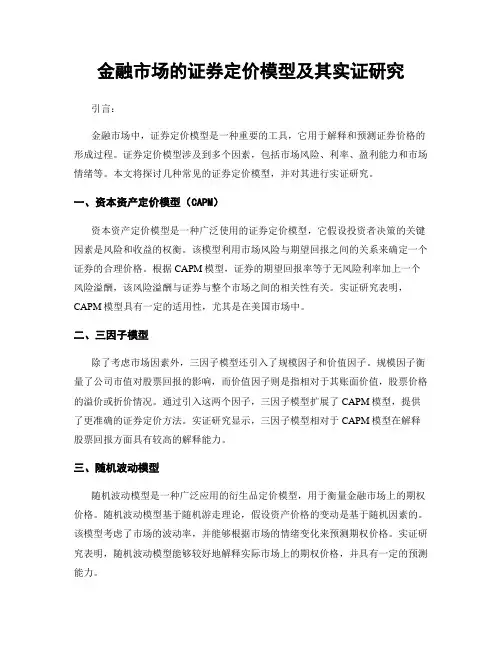 金融市场的证券定价模型及其实证研究

引言：

金融市场中，证券定价模型是一种重要的工具，它用于解释和预测证券价格的形成过程。证券定价模型涉及到多个因素，包括市场风险、利率、盈利能力和市场情绪等。本文将探讨几种常见的证券定价模型，并对其进行实证研究。

一、资本资产定价模型（CAPM）

资本资产定价模型是一种广泛使用的证券定价模型，它假设投资者决策的关键因素是风险和收益的权衡。该模型利用市场风险与期望回报之间的关系来确定一个证券的合理价格。根据 CAPM 模型，证券的期望回报率等于无风险利率加上一个风险溢酬，该风险溢酬与证券与整个市场之间的相关性有关。实证研究表明，CAPM 模型具有一定的适用性，尤其是在美国市场中。

二、三因子模型

除了考虑市场因素外，三因子模型还引入了规模因子和价值因子。规模因子衡量了公司市值对股票回报的影响，而价值因子则是指相对于其账面价值，股票价格的溢价或折价情况。通过引入这两个因子，三因子模型扩展了 CAPM 模型，提供了更准确的证券定价方法。实证研究显示，三因子模型相对于 CAPM 模型在解释股票回报方面具有较高的解释能力。

三、随机波动模型

随机波动模型是一种广泛应用的衍生品定价模型，用于衡量金融市场上的期权价格。随机波动模型基于随机游走理论，假设资产价格的变动是基于随机因素的。该模型考虑了市场的波动率，并能够根据市场的情绪变化来预测期权价格。实证研究表明，随机波动模型能够较好地解释实际市场上的期权价格，并具有一定的预测能力。